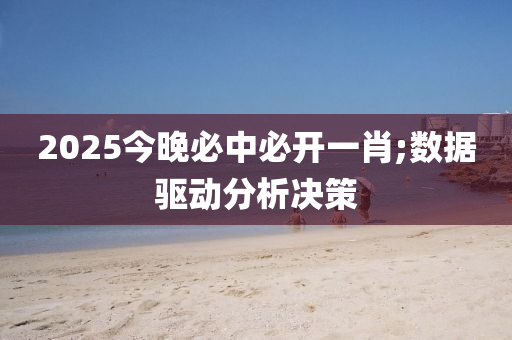 2025今晚必中必开一肖;数据驱动分析决策